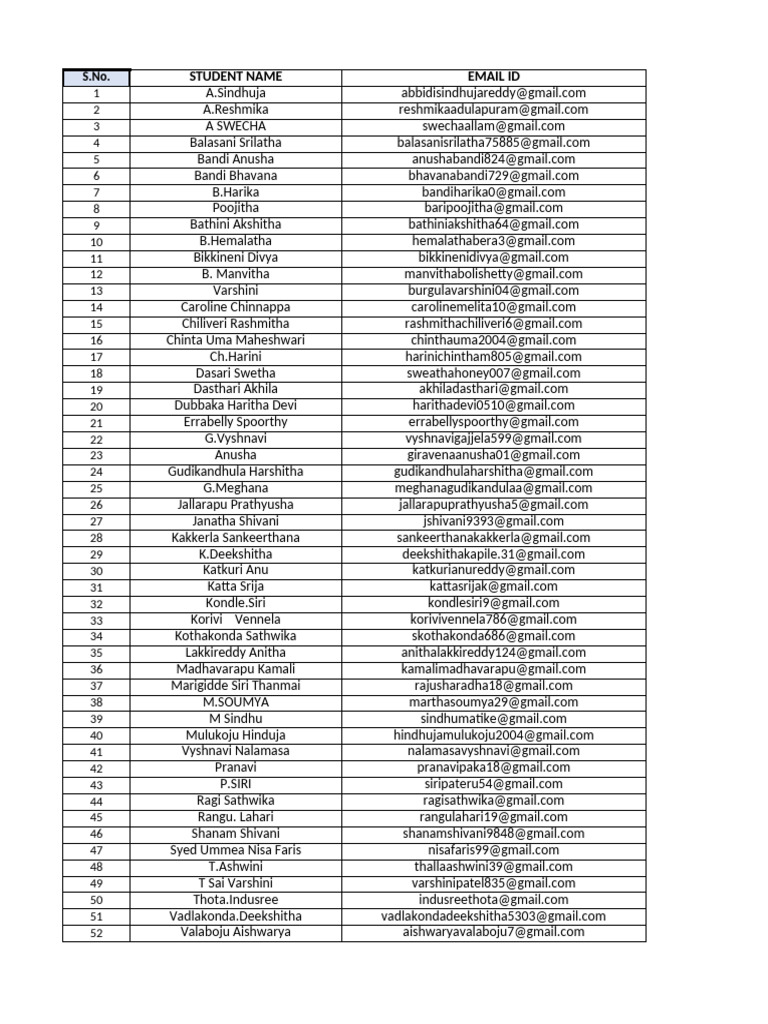 | S.No. | STUDENT NAME | EMAIL ID |
|---|---|---|
| 1 | A.Sindhuja | abbidisindhujareddy@gmail.com |
| 2 | A.Reshmika | reshmikaadulapuram@gmail.com |
| 3 | A SWECHA | swechaallam@gmail.com |
| 4 | Balasani Srilatha | balasanisrilatha75885@gmail.com |
| 5 | Bandi Anusha | anushabandi824@gmail.com |
| 6 | Bandi Bhavana | bhavanabandi729@gmail.com |
| 7 | B.Harika | bandiharika0@gmail.com |
| 8 | Poojitha | baripoojitha@gmail.com |
| 9 | Bathini Akshitha | bathiniakshitha64@gmail.com |
| 10 | B.Hemalatha | hemalathabera3@gmail.com |
| 11 | Bikkineni Divya | bikkinenidivya@gmail.com |
| 12 | B. Manvitha | manvithabolishetty@gmail.com |
| 13 | Varshini | burgulavarshini04@gmail.com |
| 14 | Caroline Chinnappa | carolinemelita10@gmail.com |
| 15 | Chiliveri Rashmitha | rashmithachiliveri6@gmail.com |
| 16 | Chinta Uma Maheshwari | chinthauma2004@gmail.com |
| 17 | Ch.Harini | harinichintham805@gmail.com |
| 18 | Dasari Swetha | sweathahoney007@gmail.com |
| 19 | Dasthari Akhila | akhiladasthari@gmail.com |
| 20 | Dubbaka Haritha Devi | harithadevi0510@gmail.com |
| 21 | Errabelly Spoorthy | errabellyspoorthy@gmail.com |
| 22 | G.Vyshnavi | vyshnavigajjela599@gmail.com |
| 23 | Anusha | giravenaanusha01@gmail.com |
| 24 | Gudikandhula Harshitha | gudikandhulaharshitha@gmail.com |
| 25 | G.Meghana | meghanagudikandulaa@gmail.com |
| 26 | Jallarapu Prathyusha | jallarapuprathyusha5@gmail.com |
| 27 | Janatha Shivani | jshivani9393@gmail.com |
| 28 | Kakkerla Sankeerthana | sankeerthanakakkerla@gmail.com |
| 29 | K.Deekshitha | deekshithakapile.31@gmail.com |
| 30 | Katkuri Anu | katkurianureddy@gmail.com |
| 31 | Katta Srija | kattasrijak@gmail.com |
| 32 | Kondle.Siri | kondlesiri9@gmail.com |
| 33 | Korivi Vennela | korivivennela786@gmail.com |
| 34 | Kothakonda Sathwika | skothakonda686@gmail.com |
| 35 | Lakkireddy Anitha | anithalakkireddy124@gmail.com |
| 36 | Madhavarapu Kamali | kamalimadhavarapu@gmail.com |
| 37 | Marigidde Siri Thanmai | rajusharadha18@gmail.com |
| 38 | M.SOUMYA | marthasoumya29@gmail.com |
| 39 | M Sindhu | sindhumatike@gmail.com |
| 40 | Mulukoju Hinduja | hindhujamulukoju2004@gmail.com |
| 41 | Vyshnavi Nalamasa | nalamasavyshnavi@gmail.com |
| 42 | Pranavi | pranavipaka18@gmail.com |
| 43 | P.SIRI | siripateru54@gmail.com |
| 44 | Ragi Sathwika | ragisathwika@gmail.com |
| 45 | Rangu. Lahari | rangulahari19@gmail.com |
| 46 | Shanam Shivani | shanamshivani9848@gmail.com |
| 47 | Syed Ummea Nisa Faris | nisafaris99@gmail.com |
| 48 | T.Ashwini | thallaashwini39@gmail.com |
| 49 | T Sai Varshini | varshinipatel835@gmail.com |
| 50 | Thota.Indusree | indusreethota@gmail.com |
| 51 | Vadlakonda.Deekshitha | vadlakondadeekshitha5303@gmail.com |
| 52 | Valaboju Aishwarya | aishwaryavalaboju7@gmail.com |